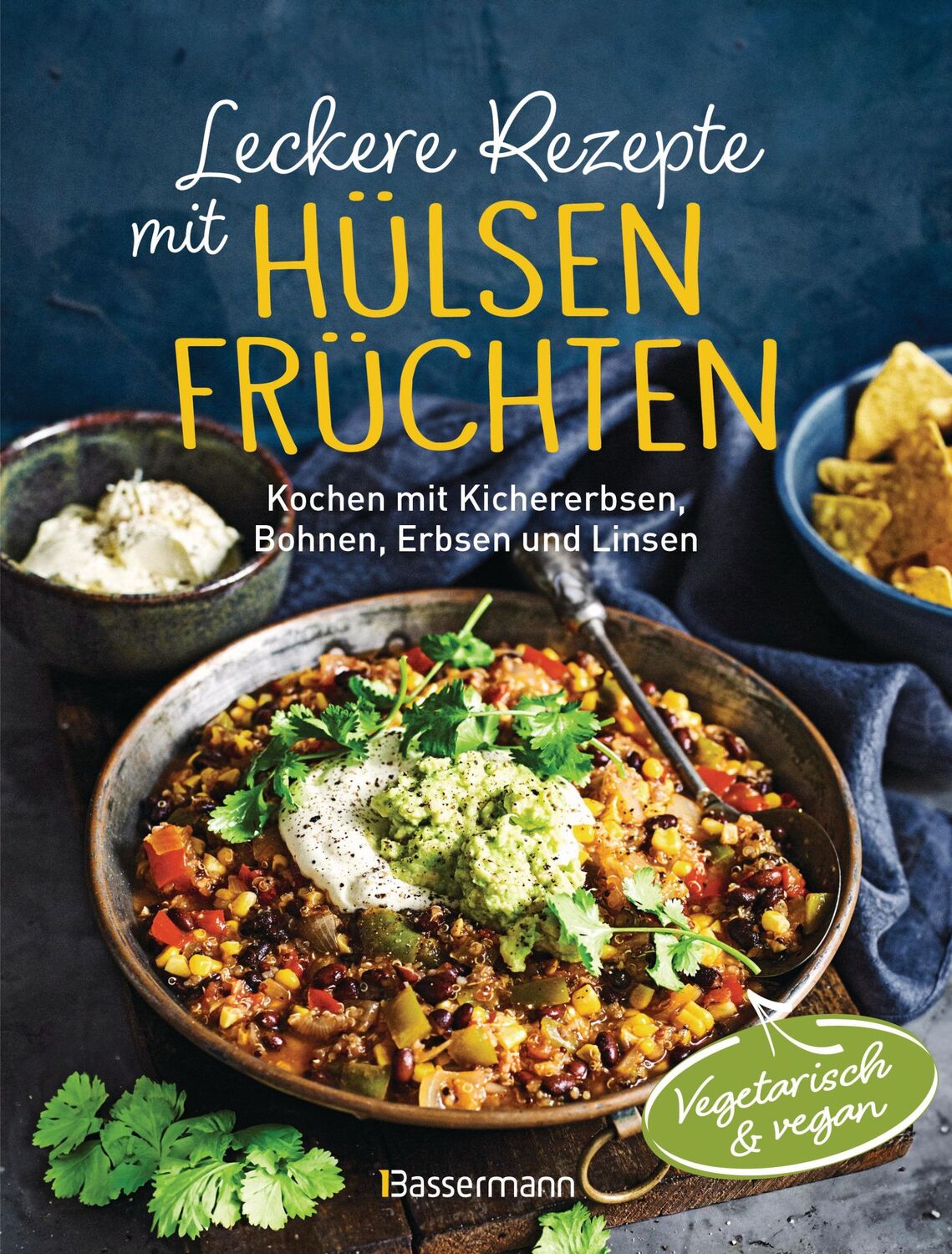 Leckere Rezepte mit HÜLSEN FRÜCHTEN

Kochen mit Kichererbsen, Bohnen, Erbsen und Linsen

Vegetarisch & vegan

Bassermann